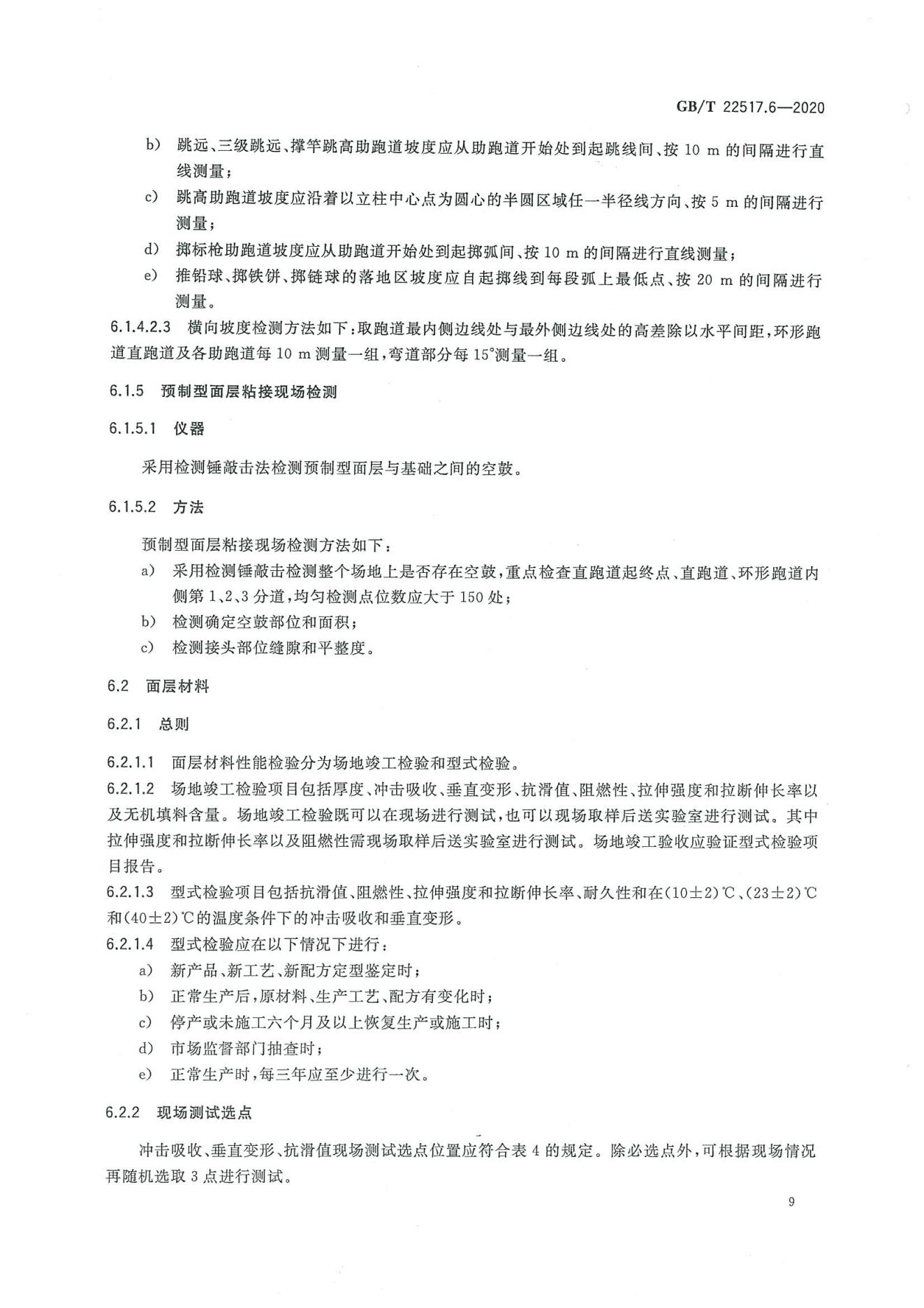 GB/T 22517.6—2020

b) 跳远、三级跳远、撑竿跳高助跑道坡度应从助跑道开始处到起跳线间、按 10 m 的间隔进行直线测量；

c) 跳高助跑道坡度应沿着以立柱中心点为圆心的半圆区域任一半径线方向、按 5 m 的间隔进行测量；

d) 掷标枪助跑道坡度应从助跑道开始处到起掷弧间、按 10 m 的间隔进行直线测量；

e) 推铅球、掷铁饼、掷链球的落地区坡度应自起掷线到每段弧上最低点、按 20 m 的间隔进行测量。

6.1.4.2.3 横向坡度检测方法如下：取跑道最内侧边线处与最外侧边线处的高差除以水平间距，环形跑道直跑道及各助跑道每 10 m 测量一组，弯道部分每 15°测量一组。

6.1.5 预制型面层粘接现场检测

6.1.5.1 仪器

采用检测锤敲击法检测预制型面层与基础之间的空鼓。

6.1.5.2 方法

预制型面层粘接现场检测方法如下：

a) 采用检测锤敲击检测整个场地上是否存在空鼓，重点检查直跑道起终点、直跑道、环形跑道内侧第 1、2、3 分道，均匀检测点位数应大于 150 处；

b) 检测确定空鼓部位和面积；

c) 检测接头部位缝隙和平整度。

6.2 面层材料

6.2.1 总则

6.2.1.1 面层材料性能检验分为场地竣工检验和型式检验。

6.2.1.2 场地竣工检验项目包括厚度、冲击吸收、垂直变形、抗滑值、阻燃性、拉伸强度和拉断伸长率以及无机填料含量。场地竣工检验既可以在现场进行测试，也可以现场取样后送实验室进行测试。其中拉伸强度和拉断伸长率以及阻燃性需现场取样后送实验室进行测试。场地竣工验收应验证型式检验项目报告。

6.2.1.3 型式检验项目包括抗滑值、阻燃性、拉伸强度和拉断伸长率、耐久性和在(10±2)℃、(23±2)℃和(40±2)℃的温度条件下的冲击吸收和垂直变形。

6.2.1.4 型式检验应在以下情况下进行：

a) 新产品、新工艺、新配方定型鉴定时；

b) 正常生产后，原材料、生产工艺、配方有变化时；

c) 停产或未施工六个月及以上恢复生产或施工时；

d) 市场监督部门抽查时；

e) 正常生产时，每三年应至少进行一次。

6.2.2 现场测试选点

冲击吸收、垂直变形、抗滑值现场测试选点位置应符合表 4 的规定。除必选点外，可根据现场情况再随机选取 3 点进行测试。

9